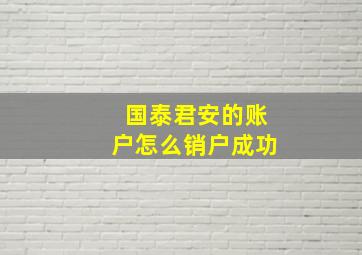 国泰君安的账户怎么销户成功